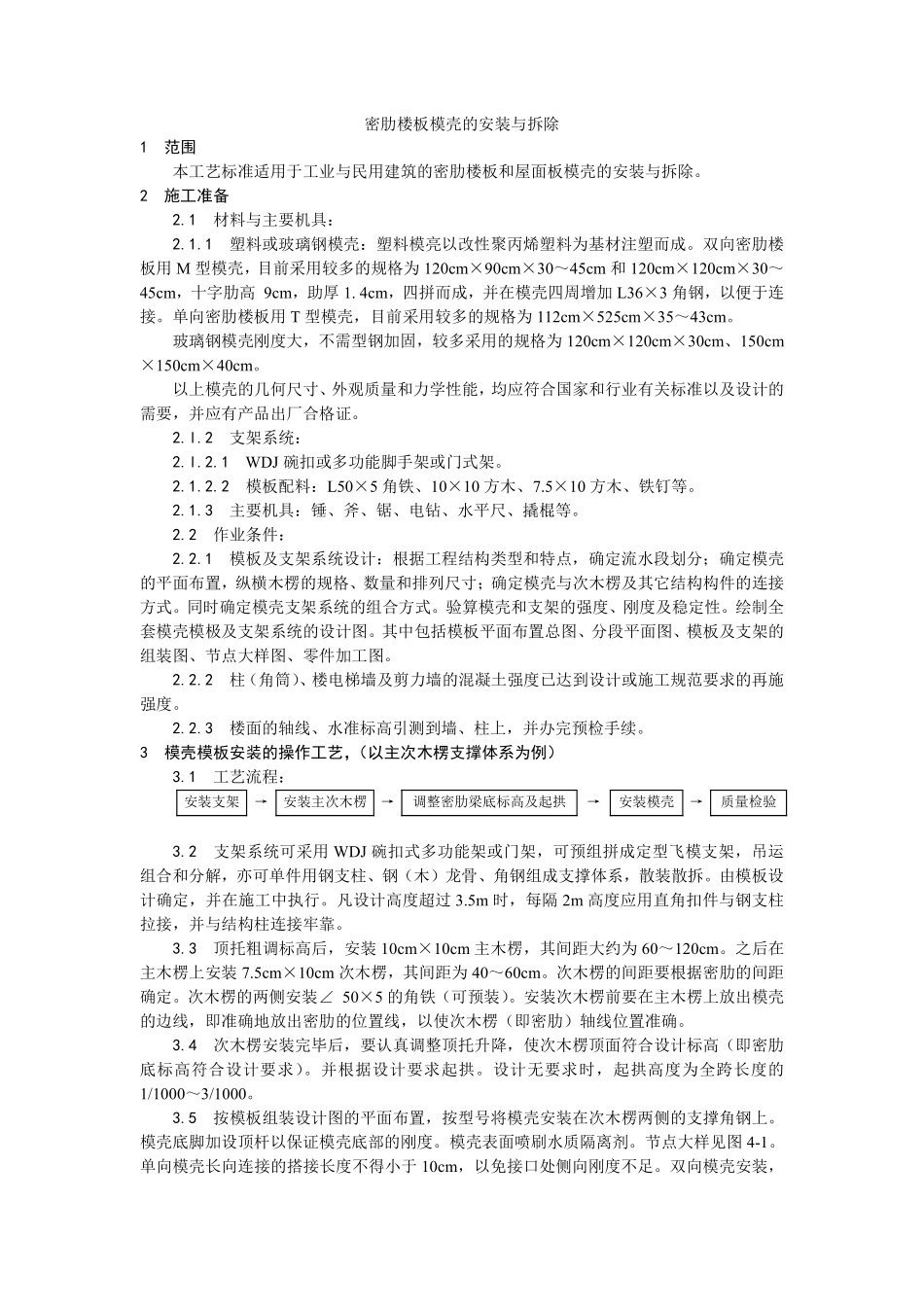 密肋楼板模壳的安装与拆除

1 范围

本工艺标准适用于工业与民用建筑的密肋楼板和屋面板模壳的安装与拆除。

2 施工准备

2.1 材料与主要机具：

2.1.1 塑料或玻璃钢模壳：塑料模壳以改性聚丙烯塑料为基材注塑而成。双向密肋楼板用 M 型模壳，目前采用较多的规格为 120cm×90cm×30～45cm 和 120cm×120cm×30～45cm，十字肋高 9cm，助厚 1.4cm，四拼而成，并在模壳四周增加 L36×3 角钢，以便于连接。单向密肋楼板用 T 型模壳，目前采用较多的规格为 112cm×525cm×35～43cm。

玻璃钢模壳刚度大，不需型钢加固，较多采用的规格为 120cm×120cm×30cm、150cm×150cm×40cm。

以上模壳的几何尺寸、外观质量和力学性能，均应符合国家和行业有关标准以及设计的需要，并应有产品出厂合格证。

2.1.2 支架系统：

2.1.2.1 WDJ 碗扣或多功能脚手架或门式架。

2.1.2.2 模板配料：L50×5 角铁、10×10 方木、7.5×10 方木、铁钉等。

2.1.3 主要机具：锤、斧、锯、电钻、水平尺、撬棍等。

2.2 作业条件：

2.2.1 模板及支架系统设计：根据工程结构类型和特点，确定流水段划分；确定模壳的平面布置，纵横木楞的规格、数量和排列尺寸；确定模壳与次木楞及其它结构构件的连接方式。同时确定模壳支架系统的组合方式。验算模壳和支架的强度、刚度及稳定性。绘制全套模壳模板及支架系统的设计图。其中包括模板平面布置总图、分段平面图、模板及支架的组装图、节点大样图、零件加工图。

2.2.2 柱（角筒）、楼电梯墙及剪力墙的混凝土强度已达到设计或施工规范要求的再施强度。

2.2.3 楼面的轴线、水准标高引测到墙、柱上，并办完预检手续。

3 模壳模板安装的操作工艺，（以主次木楞支撑体系为例）

3.1 工艺流程：

安装支架 → 安装主次木楞 → 调整密肋梁底标高及起拱 → 安装模壳 → 质量检验

3.2 支架系统可采用 WDJ 碗扣式多功能架或门架，可预组拼成定型飞模支架，吊运组合和分解，亦可单件用钢支柱、钢（木）龙骨、角钢组成支撑体系，散装散拆。由模板设计确定，并在施工中执行。凡设计高度超过 3.5m 时，每隔 2m 高度应用直角扣件与钢支柱拉接，并与结构柱连接牢靠。

3.3 顶托粗调标高后，安装 10cm×10cm 主木楞，其间距大约为 60～120cm。之后在主木楞上安装 7.5cm×10cm 次木楞，其间距为 40～60cm。次木楞的间距要根据密肋的间距确定。次木楞的两侧安装∠ 50×5 的角铁（可预装）。安装次木楞前要在主木楞上放出模壳的边线，即准确地放出密肋的位置线，以使次木楞（即密肋）轴线位置准确。

3.4 次木楞安装完毕后，要认真调整顶托升降，使次木楞顶面符合设计标高（即密肋底标高符合设计要求）。并根据设计要求起拱。设计无要求时，起拱高度为全跨长度的 1/1000～3/1000。

3.5 按模板组装设计图的平面布置，按型号将模壳安装在次木楞两侧的支撑角钢上。模壳底脚加设顶杆以保证模壳底部的刚度。模壳表面喷刷水质隔离剂。节点大样见图 4-1。单向模壳长向连接的搭接长度不得小于 10cm，以免接口处侧向刚度不足。双向模壳安装，